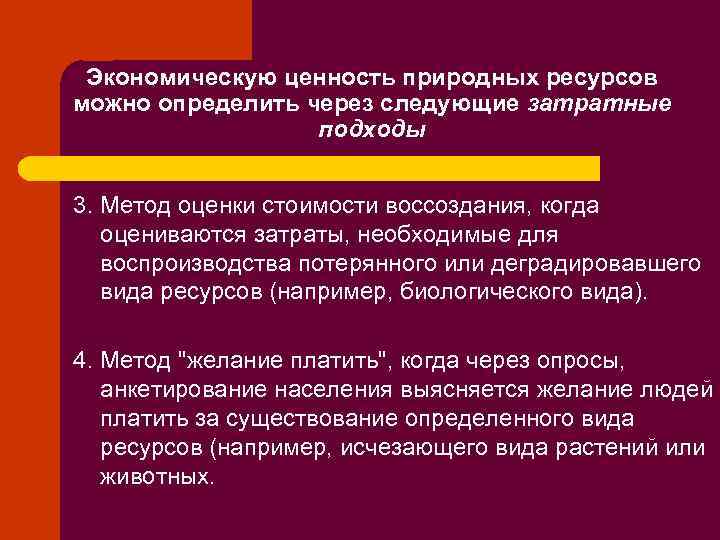 Экономическую ценность природных ресурсов можно определить через следующие затратные подходы

3. Метод оценки стоимости воссоздания, когда оцениваются затраты, необходимые для воспроизводства потерянного или деградировавшего вида ресурсов (например, биологического вида).

4. Метод "желание платить", когда через опросы, анкетирование населения выясняется желание людей платить за существование определенного вида ресурсов (например, исчезающего вида растений или животных.